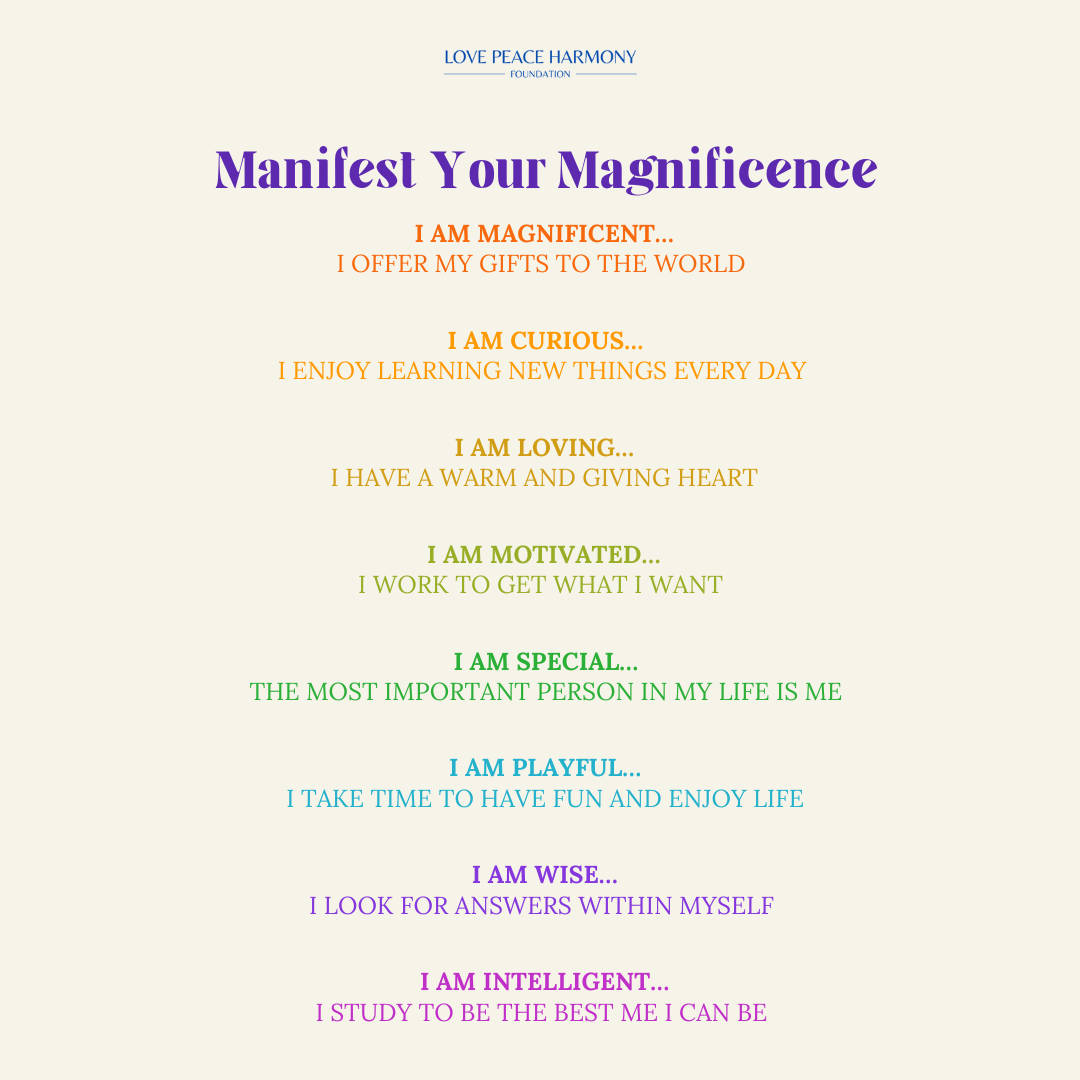 LOVE PEACE HARMONY
FOUNDATION

Manifest Your Magnificence

I AM MAGNIFICENT...
I OFFER MY GIFTS TO THE WORLD

I AM CURIOUS...
I ENJOY LEARNING NEW THINGS EVERY DAY

I AM LOVING...
I HAVE A WARM AND GIVING HEART

I AM MOTIVATED...
I WORK TO GET WHAT I WANT

I AM SPECIAL...
THE MOST IMPORTANT PERSON IN MY LIFE IS ME

I AM PLAYFUL...
I TAKE TIME TO HAVE FUN AND ENJOY LIFE

I AM WISE...
I LOOK FOR ANSWERS WITHIN MYSELF

I AM INTELLIGENT...
I STUDY TO BE THE BEST ME I CAN BE